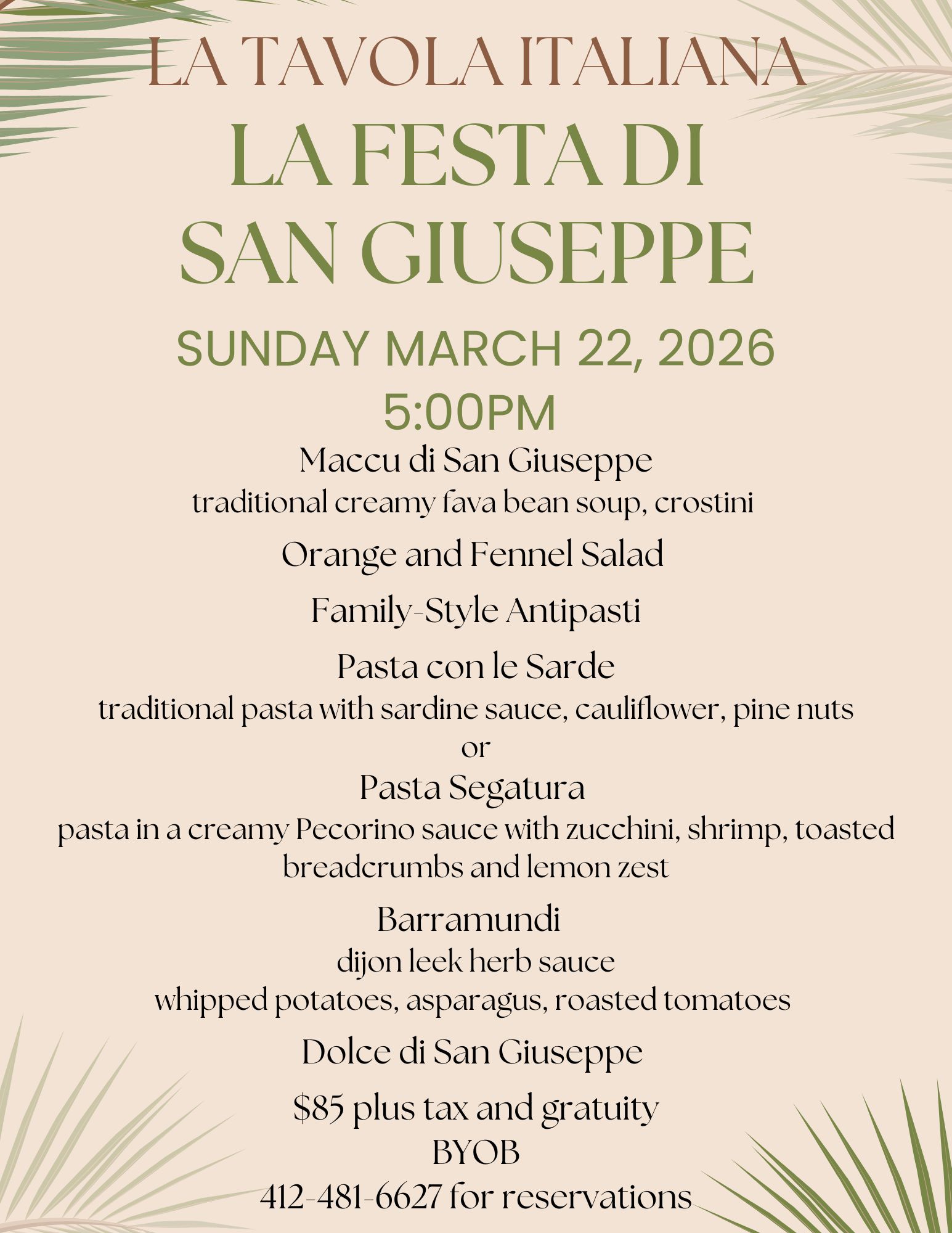 LA TAVOLA ITALIANA

LA FESTA DI
SAN GIUSEPPE

SUNDAY MARCH 22, 2026
5:00PM

Maccu di San Giuseppe
traditional creamy fava bean soup, crostini

Orange and Fennel Salad

Family-Style Antipasti

Pasta con le Sarde
traditional pasta with sardine sauce, cauliflower, pine nuts
or
Pasta Segatura
pasta in a creamy Pecorino sauce with zucchini, shrimp, toasted breadcrumbs and lemon zest

Barramundi
dijon leek herb sauce
whipped potatoes, asparagus, roasted tomatoes

Dolce di San Giuseppe

$85 plus tax and gratuity
BYOB
412-481-6627 for reservations